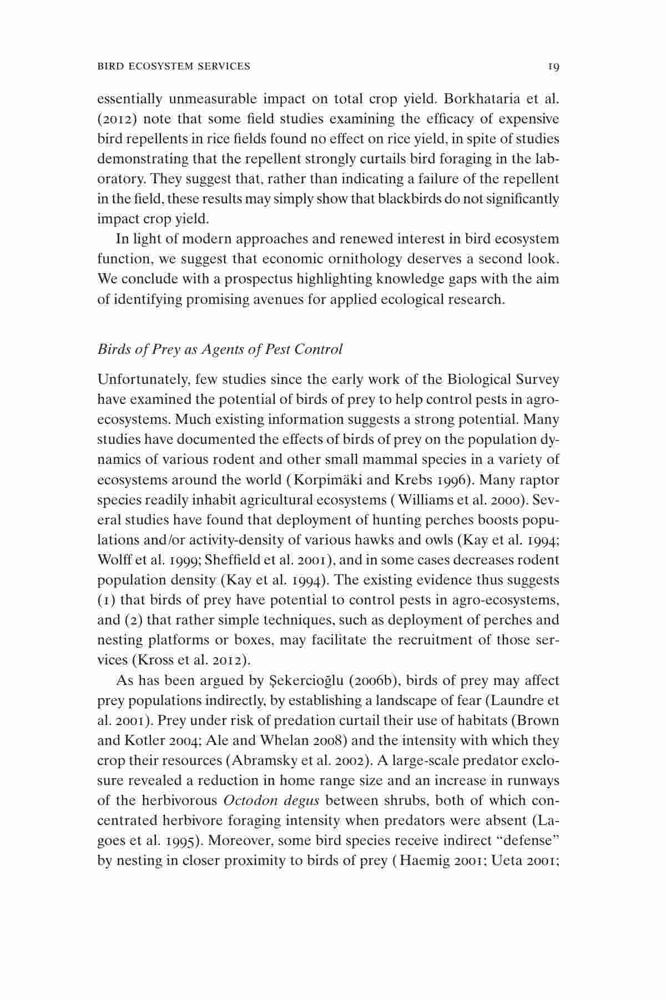 BIRD ECOSYSTEM SERVICES 19

essentially unmeasurable impact on total crop yield. Borkhataria et al. (2012) note that some field studies examining the efficacy of expensive bird repellents in rice fields found no effect on rice yield, in spite of studies demonstrating that the repellent strongly curtails bird foraging in the laboratory. They suggest that, rather than indicating a failure of the repellent in the field, these results may simply show that blackbirds do not significantly impact crop yield.

In light of modern approaches and renewed interest in bird ecosystem function, we suggest that economic ornithology deserves a second look. We conclude with a prospectus highlighting knowledge gaps with the aim of identifying promising avenues for applied ecological research.

Birds of Prey as Agents of Pest Control

Unfortunately, few studies since the early work of the Biological Survey have examined the potential of birds of prey to help control pests in agroecosystems. Much existing information suggests a strong potential. Many studies have documented the effects of birds of prey on the population dynamics of various rodent and other small mammal species in a variety of ecosystems around the world (Korpimäki and Krebs 1996). Many raptor species readily inhabit agricultural ecosystems (Williams et al. 2000). Several studies have found that deployment of hunting perches boosts populations and/or activity-density of various hawks and owls (Kay et al. 1994; Wolff et al. 1999; Sheffield et al. 2001), and in some cases decreases rodent population density (Kay et al. 1994). The existing evidence thus suggests (1) that birds of prey have potential to control pests in agro-ecosystems, and (2) that rather simple techniques, such as deployment of perches and nesting platforms or boxes, may facilitate the recruitment of those services (Kross et al. 2012).

As has been argued by Şekercioğlu (2006b), birds of prey may affect prey populations indirectly, by establishing a landscape of fear (Laundre et al. 2001). Prey under risk of predation curtail their use of habitats (Brown and Kotler 2004; Ale and Whelan 2008) and the intensity with which they crop their resources (Abramsky et al. 2002). A large-scale predator exclosure revealed a reduction in home range size and an increase in runways of the herbivorous Octodon degus between shrubs, both of which concentrated herbivore foraging intensity when predators were absent (Lagoes et al. 1995). Moreover, some bird species receive indirect "defense" by nesting in closer proximity to birds of prey (Haemig 2001; Ueta 2001;